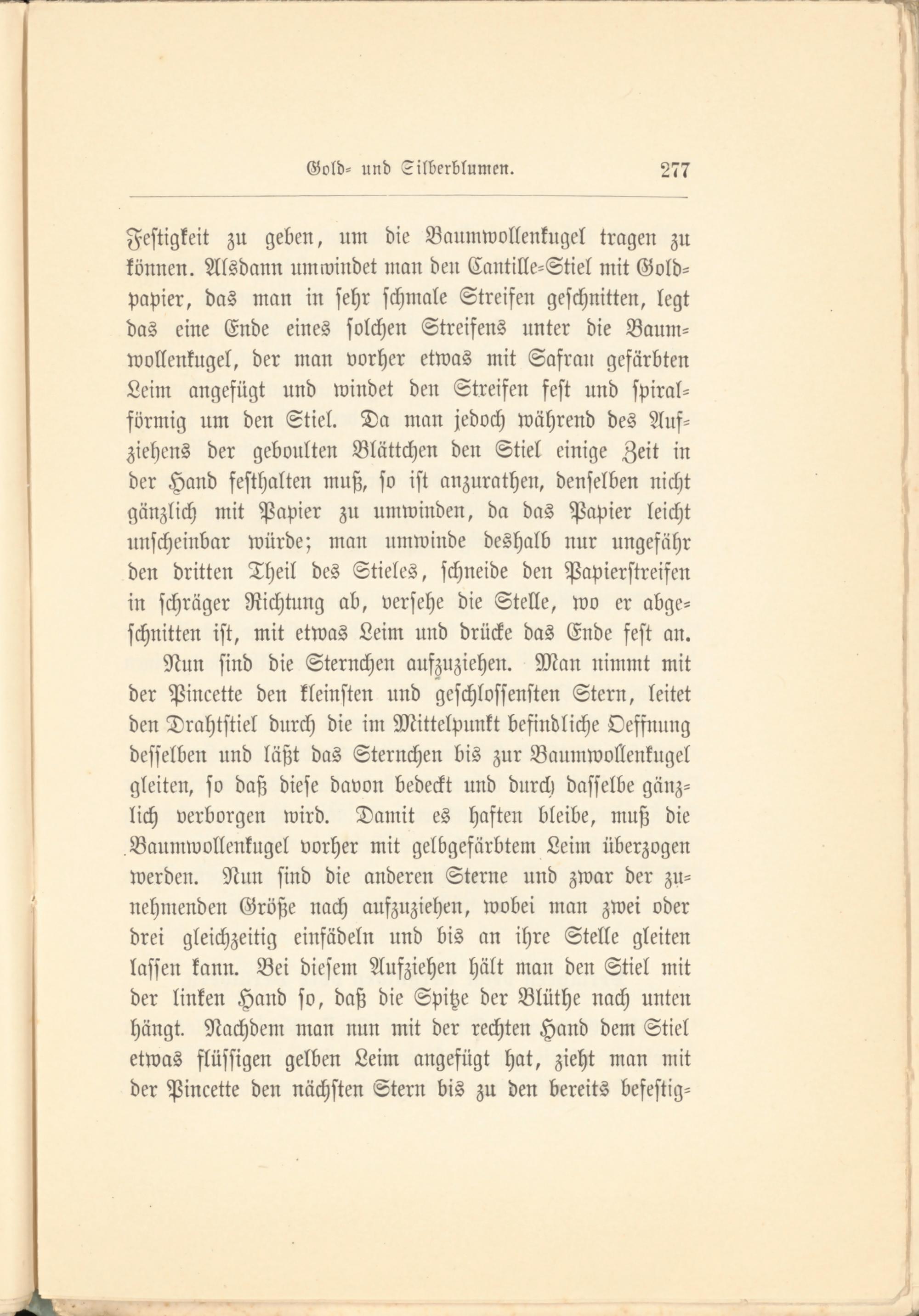 Gold- und Silberblumen. 277

Festigkeit zu geben, um die Baumwollenkugel tragen zu können. Alsdann umwindet man den Cantille-Stiel mit Goldpapier, das man in sehr schmale Streifen geschnitten, legt das eine Ende eines solchen Streifens unter die Baumwollenkugel, der man vorher etwas mit Safran gefärbten Leim angefügt und windet den Streifen fest und spiralförmig um den Stiel. Da man jedoch während des Aufziehens der geboulten Blättchen den Stiel einige Zeit in der Hand festhalten muß, so ist anzurathen, denselben nicht gänzlich mit Papier zu umwinden, da das Papier leicht unscheinbar würde; man umwinde deshalb nur ungefähr den dritten Theil des Stieles, schneide den Papierstreifen in schräger Richtung ab, versehe die Stelle, wo er abgeschnitten ist, mit etwas Leim und drücke das Ende fest an.

Nun sind die Sternchen aufzuziehen. Man nimmt mit der Pincette den kleinsten und geschlossensten Stern, leitet den Drahtstiel durch die im Mittelpunkt befindliche Oeffnung desselben und läßt das Sternchen bis zur Baumwollenkugel gleiten, so daß diese davon bedeckt und durch dasselbe gänzlich verborgen wird. Damit es haften bleibe, muß die Baumwollenkugel vorher mit gelbgefärbtem Leim überzogen werden. Nun sind die anderen Sterne und zwar der zunehmenden Größe nach aufzuziehen, wobei man zwei oder drei gleichzeitig einfädeln und bis an ihre Stelle gleiten lassen kann. Bei diesem Aufziehen hält man den Stiel mit der linken Hand so, daß die Spitze der Blüthe nach unten hängt. Nachdem man nun mit der rechten Hand dem Stiel etwas flüssigen gelben Leim angefügt hat, zieht man mit der Pincette den nächsten Stern bis zu den bereits befestig-